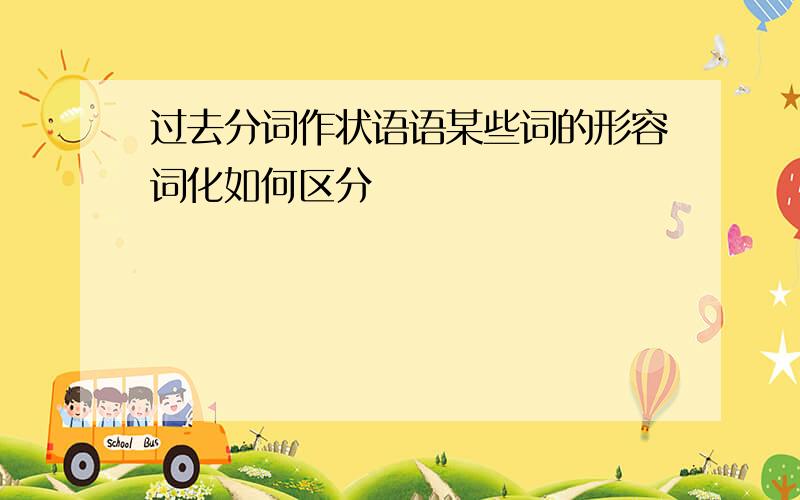 过去分词作状语语某些词的形容词化如何区分

5

9

School Bus